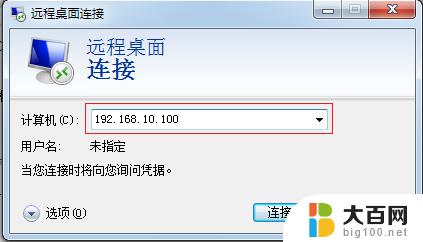 远程桌面连接

远程桌面
连接

计算机(C): 192.168.10.100

用户名: 未指定

当您连接时将向您询问凭据。

选项(O)

连接

大百网
big100.net